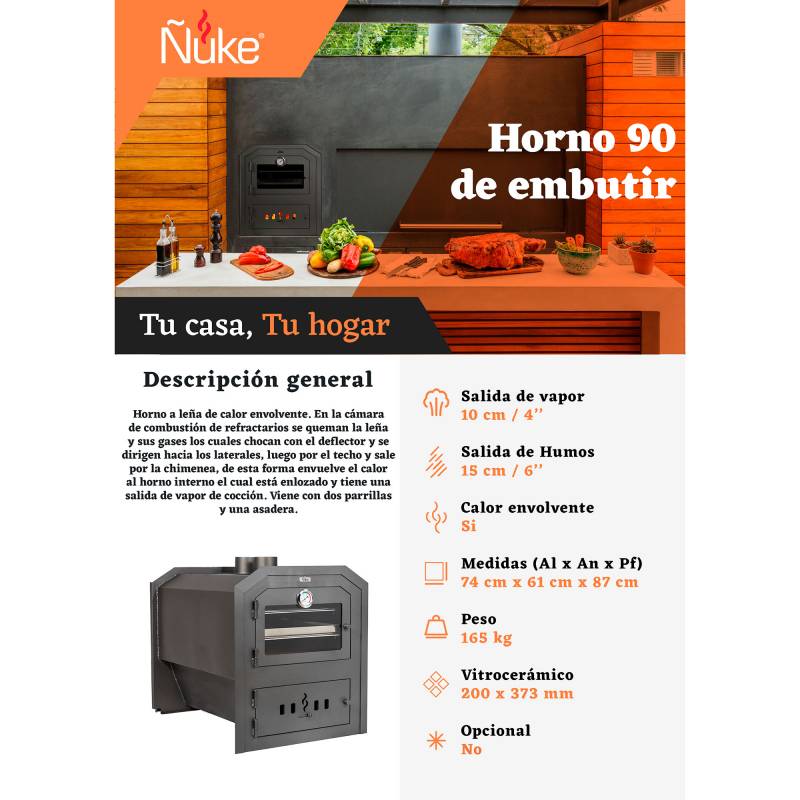 Ñuke®

Horno 90 de embutir

Tu casa, Tu hogar

Descripción general

Horno a leña de calor envolvente. En la cámara de combustión de refractarios se queman la leña y sus gases los cuales chocan con el deflector y se dirigen hacia los laterales, luego por el techo y sale por la chimenea, de esta forma envuelve el calor al horno interno el cual está enlozado y tiene una salida de vapor de cocción. Viene con dos parrillas y una asadera.

Salida de vapor
10 cm / 4''

Salida de Humos
15 cm / 6''

Calor envolvente
Si

Medidas (Al x An x Pf)
74 cm x 61 cm x 87 cm

Peso
165 kg

Vitrocerámico
200 x 373 mm

Opcional
No